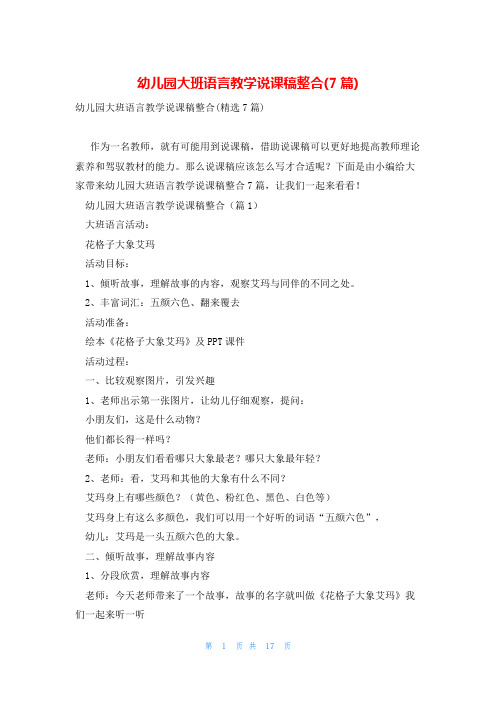 幼儿园大班语言教学说课稿整合(7 篇)

幼儿园大班语言教学说课稿整合(精选 7 篇)

作为一名教师，就有可能用到说课稿，借助说课稿可以更好地提高教师理论素养和驾驭教材的能力。那么说课稿应该怎么写才合适呢？下面是由小编给大家带来幼儿园大班语言教学说课稿整合 7 篇，让我们一起来看看！

幼儿园大班语言教学说课稿整合（篇 1）

大班语言活动：

花格子大象艾玛

活动目标：

1、倾听故事，理解故事的内容，观察艾玛与同伴的不同之处。

2、丰富词汇：五颜六色、翻来覆去

活动准备：

绘本《花格子大象艾玛》及 PPT 课件

活动过程：

一、比较观察图片，引发兴趣

1、老师出示第一张图片，让幼儿仔细观察，提问：

小朋友们，这是什么动物？

他们都长得一样吗？

老师：小朋友们看看哪只大象最老？哪只大象最年轻？

2、老师：看，艾玛和其他的大象有什么不同？

艾玛身上有哪些颜色？（黄色、粉红色、黑色、白色等）

艾玛身上有这么多颜色，我们可以用一个好听的词语“五颜六色”，

幼儿：艾玛是一头五颜六色的大象。

二、倾听故事，理解故事内容

1、分段欣赏，理解故事内容

老师：今天老师带来了一个故事，故事的名字就叫做《花格子大象艾玛》我们一起来听一听

第 1 页 共 17 页